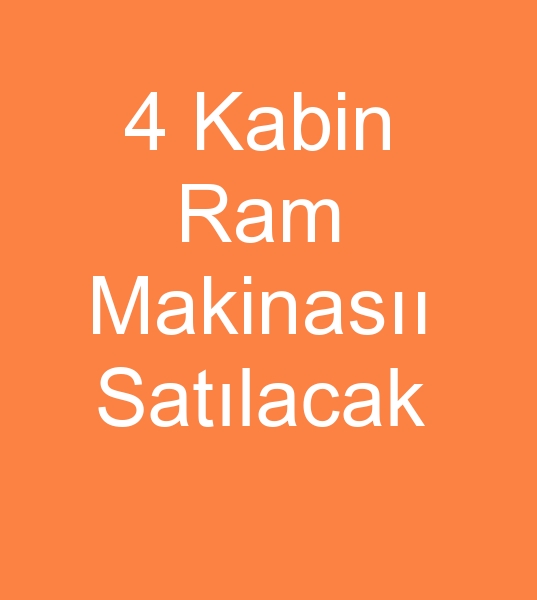 4 Kabin Ram Makinasıı Satılacak